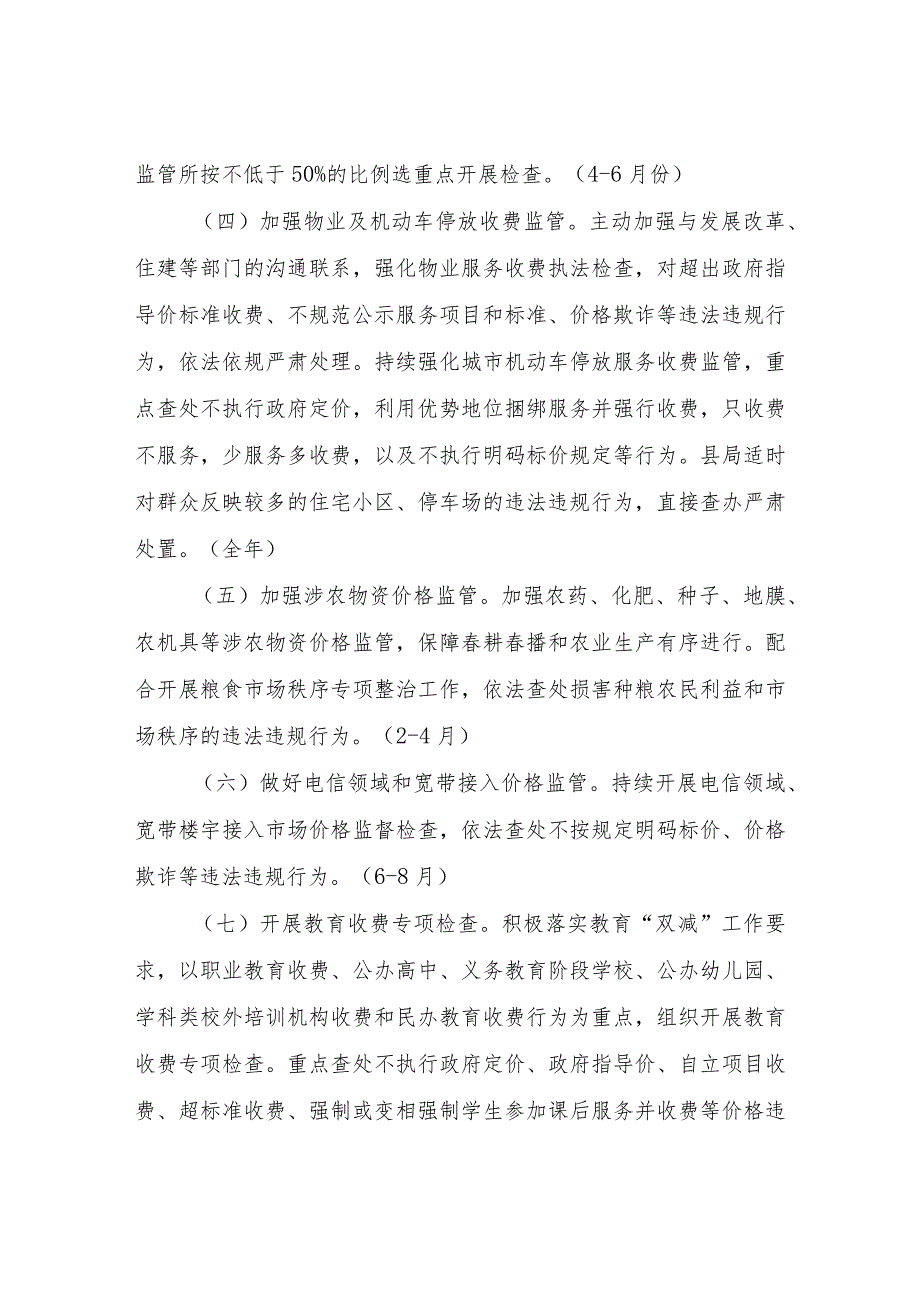 监管所按不低于50%的比例选重点开展检查。（4-6月份）

（四）加强物业及机动车停放收费监管。主动加强与发展改革、住建等部门的沟通联系，强化物业服务收费执法检查，对超出政府指导价标准收费、不规范公示服务项目和标准、价格欺诈等违法违规行为，依法依规严肃处理。持续强化城市机动车停放服务收费监管，重点查处不执行政府定价，利用优势地位捆绑服务并强行收费，只收费不服务，少服务多收费，以及不执行明码标价规定等行为。县局适时对群众反映较多的住宅小区、停车场的违法违规行为，直接查办严肃处置。（全年）

（五）加强涉农物资价格监管。加强农药、化肥、种子、地膜、农机具等涉农物资价格监管，保障春耕春播和农业生产有序进行。配合开展粮食市场秩序专项整治工作，依法查处损害种粮农民利益和市场秩序的违法违规行为。（2-4月）

（六）做好电信领域和宽带接入价格监管。持续开展电信领域、宽带楼宇接入市场价格监督检查，依法查处不按规定明码标价、价格欺诈等违法违规行为。（6-8月）

（七）开展教育收费专项检查。积极落实教育“双减”工作要求，以职业教育收费、公办高中、义务教育阶段学校、公办幼儿园、学科类校外培训机构收费和民办教育收费行为为重点，组织开展教育收费专项检查。重点查处不执行政府定价、政府指导价、自立项目收费、超标准收费、强制或变相强制学生参加课后服务并收费等价格违